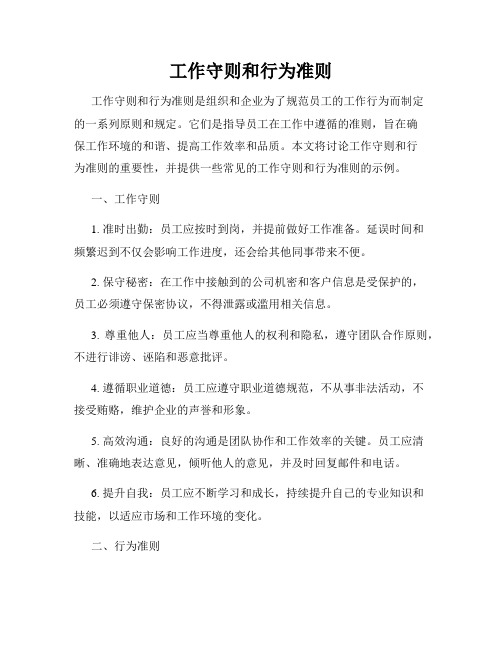 工作守则和行为准则

工作守则和行为准则是组织和企业为了规范员工的工作行为而制定的一系列原则和规定。它们是指导员工在工作中遵循的准则，旨在确保工作环境的和谐、提高工作效率和品质。本文将讨论工作守则和行为准则的重要性，并提供一些常见的工作守则和行为准则的示例。

一、工作守则

1. 准时出勤：员工应按时到岗，并提前做好工作准备。延误时间和频繁迟到不仅会影响工作进度，还会给其他同事带来不便。

2. 保守秘密：在工作中接触到的公司机密和客户信息是受保护的，员工必须遵守保密协议，不得泄露或滥用相关信息。

3. 尊重他人：员工应当尊重他人的权利和隐私，遵守团队合作原则，不进行诽谤、诬陷和恶意批评。

4. 遵循职业道德：员工应遵守职业道德规范，不从事非法活动，不接受贿赂，维护企业的声誉和形象。

5. 高效沟通：良好的沟通是团队协作和工作效率的关键。员工应清晰、准确地表达意见，倾听他人的意见，并及时回复邮件和电话。

6. 提升自我：员工应不断学习和成长，持续提升自己的专业知识和技能，以适应市场和工作环境的变化。

二、行为准则